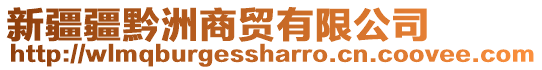 新疆疆黔洲商贸有限公司
http://wlmqburgessharro.cn.coovee.com